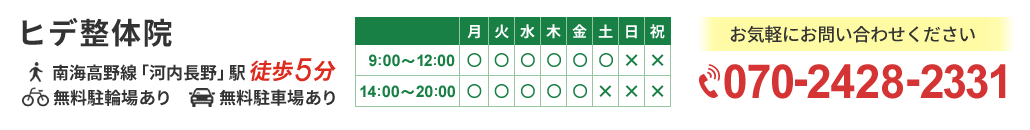 ヒデ整体院

南海高野線「河内長野」駅 徒歩5分
無料駐輪場あり 無料駐車場あり

| | 月 | 火 | 水 | 木 | 金 | 土 | 日 | 祝 |
|---|---|---|---|---|---|---|---|---|
| 9:00～12:00 | ○ | ○ | ○ | ○ | ○ | ○ | × | × |
| 14:00～20:00 | ○ | ○ | ○ | ○ | ○ | × | × | × |

お気軽にお問い合わせください
070-2428-2331